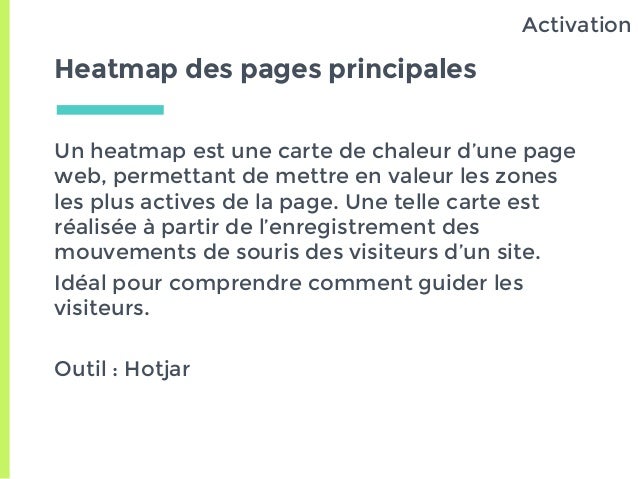 Activation

Heatmap des pages principales

Un heatmap est une carte de chaleur d'une page web, permettant de mettre en valeur les zones les plus actives de la page. Une telle carte est réalisée à partir de l'enregistrement des mouvements de souris des visiteurs d'un site.

Idéal pour comprendre comment guider les visiteurs.

Outil : Hotjar